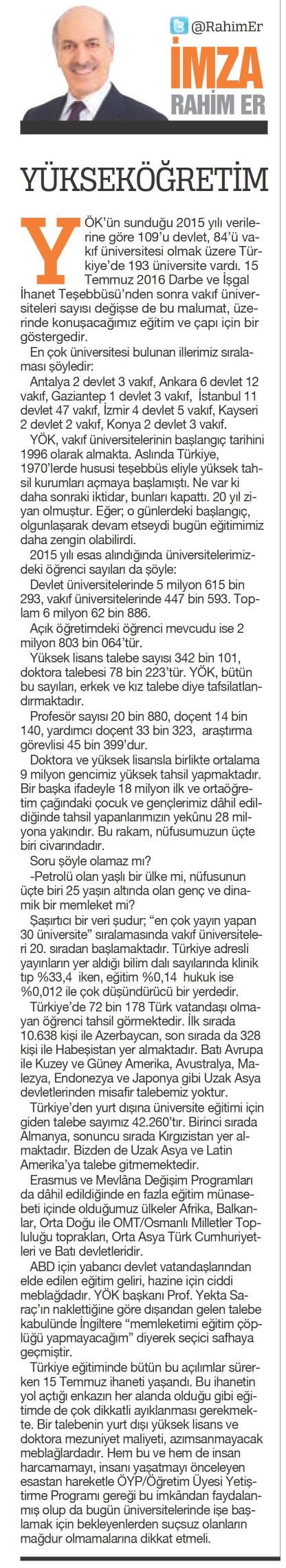 @RahimEr

İMZA
RAHİM ER

YÜKSEKÖĞRETİM

YÖK'ün sunduğu 2015 yılı verilerine göre 109'u devlet, 84'ü vakıf üniversitesi olmak üzere Türkiye'de 193 üniversite vardı. 15 Temmuz 2016 Darbe ve İşgal İhanet Teşebbüsü'nden sonra vakıf üniversiteleri sayısı değişse de bu malumat, üzerinde konuşacağımız eğitim ve çapı için bir göstergedir.

En çok üniversitesi bulunan illerimiz sıralaması şöyledir:

Antalya 2 devlet 3 vakıf, Ankara 6 devlet 12 vakıf, Gaziantep 1 devlet 3 vakıf, İstanbul 11 devlet 47 vakıf, İzmir 4 devlet 5 vakıf, Kayseri 2 devlet 2 vakıf, Konya 2 devlet 3 vakıf.

YÖK, vakıf üniversitelerinin başlangıç tarihini 1996 olarak almakta. Aslında Türkiye, 1970'lerde hususi teşebbüs eliyle yüksek tahsil kurumları açmaya başlamıştı. Ne var ki daha sonraki iktidar, bunları kapattı. 20 yıl ziyan olmuştur. Eğer; o günlerdeki başlangıç, olgunlaşarak devam etseydi bugün eğitimimiz daha zengin olabilirdi.

2015 yılı esas alındığında üniversitelerimizdeki öğrenci sayıları da şöyle:

Devlet üniversitelerinde 5 milyon 615 bin 293, vakıf üniversitelerinde 447 bin 593. Toplam 6 milyon 62 bin 886.

Açık öğretimdeki öğrenci mevcudu ise 2 milyon 803 bin 064'tür.

Yüksek lisans talebe sayısı 342 bin 101, doktora talebesi 78 bin 223'tür. YÖK, bütün bu sayıları, erkek ve kız talebe diye tafsilatlandırmaktadır.

Profesör sayısı 20 bin 880, doçent 14 bin 140, yardımcı doçent 33 bin 323, araştırma görevlisi 45 bin 399'dur.

Doktora ve yüksek lisansla birlikte ortalama 9 milyon gencimiz yüksek tahsil yapmaktadır. Bir başka ifadeyle 18 milyon ilk ve ortaöğretim çağındaki çocuk ve gençlerimiz dâhil edildiğinde tahsil yapanlarımızın yekûnu 28 milyona yakındır. Bu rakam, nüfusumuzun üçte biri civarındadır.

Soru şöyle olamaz mı?

-Petrolü olan yaşlı bir ülke mi, nüfusunun üçte biri 25 yaşın altında olan genç ve dinamik bir memleket mi?

Şaşırtıcı bir veri şudur; "en çok yayın yapan 30 üniversite" sıralamasında vakıf üniversiteleri 20. sıradan başlamaktadır. Türkiye adresli yayınların yer aldığı bilim dalı sayılarında klinik tıp %33,4 iken, eğitim %0,14 hukuk ise %0,012 ile çok düşündürücü bir yerdedir.

Türkiye'de 72 bin 178 Türk vatandaşı olmayan öğrenci tahsil görmektedir. İlk sırada 10.638 kişi ile Azerbaycan, son sırada da 328 kişi ile Habeşistan yer almaktadır. Batı Avrupa ile Kuzey ve Güney Amerika, Avustralya, Malezya, Endonezya ve Japonya gibi Uzak Asya devletlerinden misafir talebemiz yoktur.

Türkiye'den yurt dışına üniversite eğitimi için giden talebe sayımız 42.260'tır. Birinci sırada Almanya, sonuncu sırada Kırgızistan yer almaktadır. Bizden de Uzak Asya ve Latin Amerika'ya talebe gitmemektedir.

Erasmus ve Mevlâna Değişim Programları da dâhil edildiğinde en fazla eğitim münasebeti içinde olduğumuz ülkeler Afrika, Balkanlar, Orta Doğu ile OMT/Osmanlı Milletler Topluluğu toprakları, Orta Asya Türk Cumhuriyetleri ve Batı devletleridir.

ABD için yabancı devlet vatandaşlarından elde edilen eğitim geliri, hazine için ciddi meblağdadır. YÖK başkanı Prof. Yekta Saraç'ın naklettiğine göre dışarıdan gelen talebe kabulünde İngiltere "memleketimi eğitim çöplüğü yapmayacağım" diyerek seçici safhaya geçmiştir.

Türkiye eğitiminde bütün bu açılımlar sürerken 15 Temmuz ihaneti yaşandı. Bu ihanetin yol açtığı enkazın her alanda olduğu gibi eğitimde de çok dikkatli ayıklanması gerekmekte. Bir talebenin yurt dışı yüksek lisans ve doktora mezuniyet maliyeti, azımsanmayacak meblağlardadır. Hem bu ve hem de insan harcamamayı, insanı yaşatmayı önceleyen esastan hareketle ÖYP/Öğretim Üyesi Yetiştirme Programı gereği bu imkândan faydalanmış olup da bugün üniversitelerinde işe başlamak için bekleyenlerden suçsuz olanların mağdur olmamalarına dikkat etmeli.